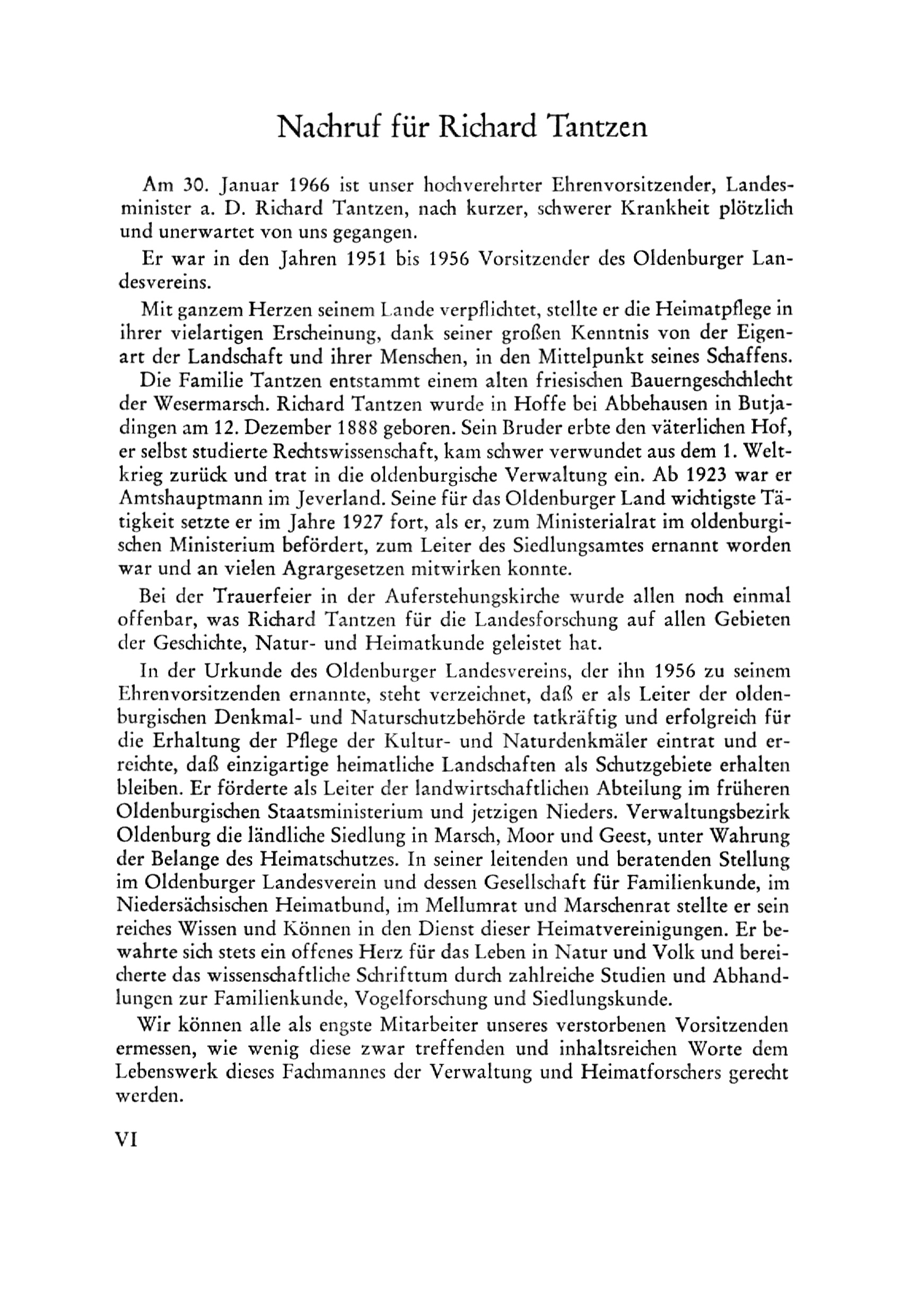 Nachruf für Richard Tantzen

Am 30. Januar 1966 ist unser hochverehrter Ehrenvorsitzender, Landesminister a. D. Richard Tantzen, nach kurzer, schwerer Krankheit plötzlich und unerwartet von uns gegangen.

Er war in den Jahren 1951 bis 1956 Vorsitzender des Oldenburger Landesvereins.

Mit ganzem Herzen seinem Lande verpflichtet, stellte er die Heimatpflege in ihrer vielartigen Erscheinung, dank seiner großen Kenntnis von der Eigenart der Landschaft und ihrer Menschen, in den Mittelpunkt seines Schaffens.

Die Familie Tantzen entstammt einem alten friesischen Bauerngeschchlecht der Wesermarsch. Richard Tantzen wurde in Hoffe bei Abbehausen in Butjadingen am 12. Dezember 1888 geboren. Sein Bruder erbte den väterlichen Hof, er selbst studierte Rechtswissenschaft, kam schwer verwundet aus dem 1. Weltkrieg zurück und trat in die oldenburgische Verwaltung ein. Ab 1923 war er Amtshauptmann im Jeverland. Seine für das Oldenburger Land wichtigste Tätigkeit setzte er im Jahre 1927 fort, als er, zum Ministerialrat im oldenburgischen Ministerium befördert, zum Leiter des Siedlungsamtes ernannt worden war und an vielen Agrargesetzen mitwirken konnte.

Bei der Trauerfeier in der Auferstehungskirche wurde allen noch einmal offenbar, was Richard Tantzen für die Landesforschung auf allen Gebieten der Geschichte, Natur- und Heimatkunde geleistet hat.

In der Urkunde des Oldenburger Landesvereins, der ihn 1956 zu seinem Ehrenvorsitzenden ernannte, steht verzeichnet, daß er als Leiter der oldenburgischen Denkmal- und Naturschutzbehörde tatkräftig und erfolgreich für die Erhaltung der Pflege der Kultur- und Naturdenkmäler eintrat und erreichte, daß einzigartige heimatliche Landschaften als Schutzgebiete erhalten bleiben. Er förderte als Leiter der landwirtschaftlichen Abteilung im früheren Oldenburgischen Staatsministerium und jetzigen Nieders. Verwaltungsbezirk Oldenburg die ländliche Siedlung in Marsch, Moor und Geest, unter Wahrung der Belange des Heimatschutzes. In seiner leitenden und beratenden Stellung im Oldenburger Landesverein und dessen Gesellschaft für Familienkunde, im Niedersächsischen Heimatbund, im Mellumrat und Marschenrat stellte er sein reiches Wissen und Können in den Dienst dieser Heimatvereinigungen. Er bewahrte sich stets ein offenes Herz für das Leben in Natur und Volk und bereicherte das wissenschaftliche Schrifttum durch zahlreiche Studien und Abhandlungen zur Familienkunde, Vogelforschung und Siedlungskunde.

Wir können alle als engste Mitarbeiter unseres verstorbenen Vorsitzenden ermessen, wie wenig diese zwar treffenden und inhaltsreichen Worte dem Lebenswerk dieses Fachmannes der Verwaltung und Heimatforschers gerecht werden.

VI